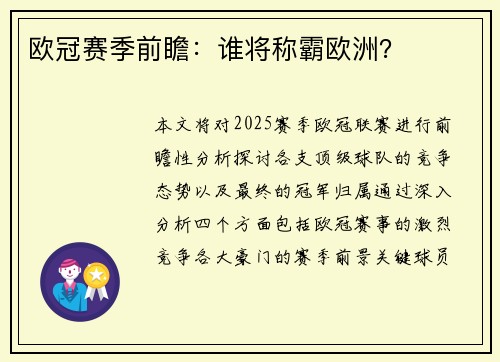 欧冠赛季前瞻：谁将称霸欧洲？

本文将对2025赛季欧冠联赛进行前瞻性分析探讨各支顶级球队的竞争态势以及最终的冠军归属通过深入分析四个方面包括欧冠赛事的激烈竞争各大豪门的赛季前景关键球员